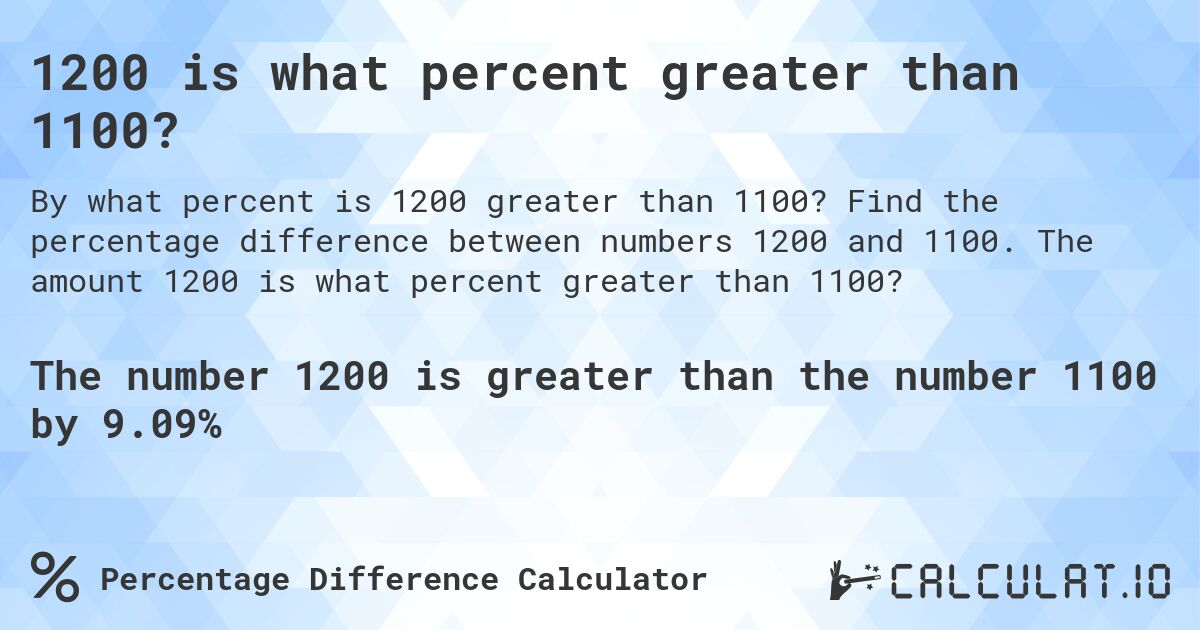 1200 is what percent greater than 1100?

By what percent is 1200 greater than 1100? Find the percentage difference between numbers 1200 and 1100. The amount 1200 is what percent greater than 1100?

The number 1200 is greater than the number 1100 by 9.09%

% Percentage Difference Calculator

CALCULAT.IO